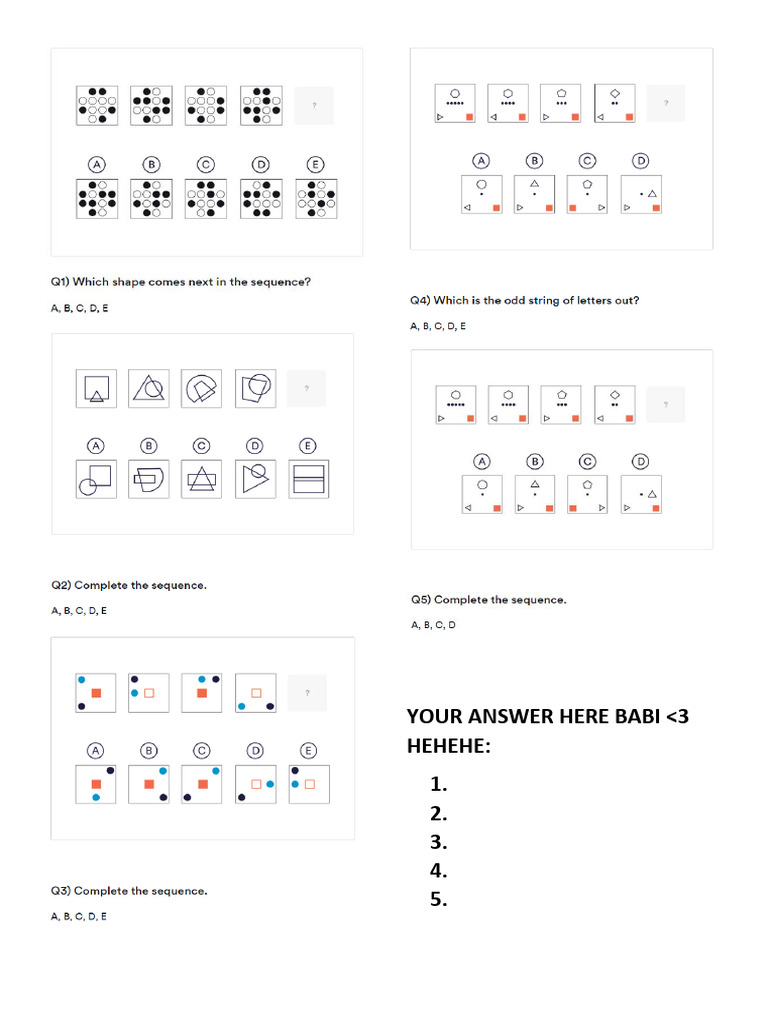 ?

A B C D E

Q1) Which shape comes next in the sequence?

A, B, C, D, E

?

A B C D E

Q2) Complete the sequence.

A, B, C, D, E

?

A B C D E

Q3) Complete the sequence.

A, B, C, D, E

?

A B C D

Q4) Which is the odd string of letters out?

A, B, C, D, E

?

A B C D

Q5) Complete the sequence.

A, B, C, D

YOUR ANSWER HERE BABI <3 HEHEHE:

1.
2.
3.
4.
5.